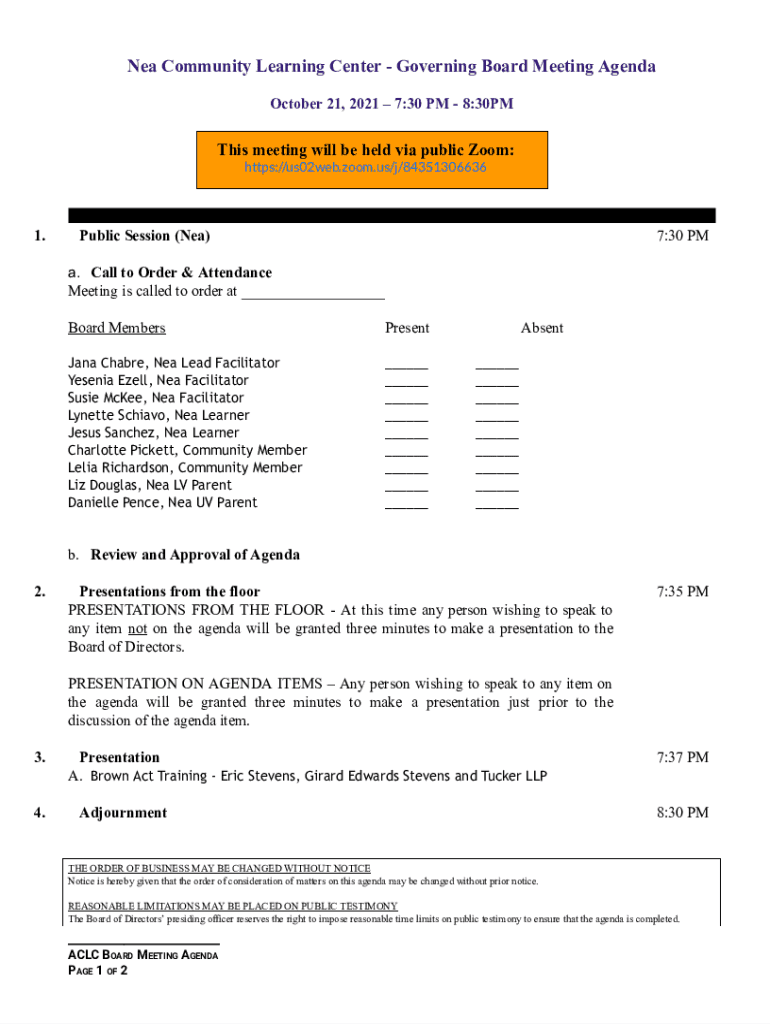 Nea Community Learning Center - Governing Board Meeting Agenda

October 21, 2021 – 7:30 PM - 8:30PM

This meeting will be held via public Zoom:
https://us02web.zoom.us/j/84351306636

1. Public Session (Nea) 7:30 PM

a. Call to Order & Attendance
Meeting is called to order at __________________

| Board Members | Present | Absent |
|---|---|---|
| Jana Chabre, Nea Lead Facilitator | ______ | ______ |
| Yesenia Ezell, Nea Facilitator | ______ | ______ |
| Susie McKee, Nea Facilitator | ______ | ______ |
| Lynette Schiavo, Nea Learner | ______ | ______ |
| Jesus Sanchez, Nea Learner | ______ | ______ |
| Charlotte Pickett, Community Member | ______ | ______ |
| Lelia Richardson, Community Member | ______ | ______ |
| Liz Douglas, Nea LV Parent | ______ | ______ |
| Danielle Pence, Nea UV Parent | ______ | ______ |

b. Review and Approval of Agenda

2. Presentations from the floor 7:35 PM
PRESENTATIONS FROM THE FLOOR - At this time any person wishing to speak to any item not on the agenda will be granted three minutes to make a presentation to the Board of Directors.

PRESENTATION ON AGENDA ITEMS – Any person wishing to speak to any item on the agenda will be granted three minutes to make a presentation just prior to the discussion of the agenda item.

3. Presentation 7:37 PM
A. Brown Act Training - Eric Stevens, Girard Edwards Stevens and Tucker LLP

4. Adjournment 8:30 PM

THE ORDER OF BUSINESS MAY BE CHANGED WITHOUT NOTICE
Notice is hereby given that the order of consideration of matters on this agenda may be changed without prior notice.

REASONABLE LIMITATIONS MAY BE PLACED ON PUBLIC TESTIMONY
The Board of Directors' presiding officer reserves the right to impose reasonable time limits on public testimony to ensure that the agenda is completed.

ACLC BOARD MEETING AGENDA
PAGE 1 OF 2